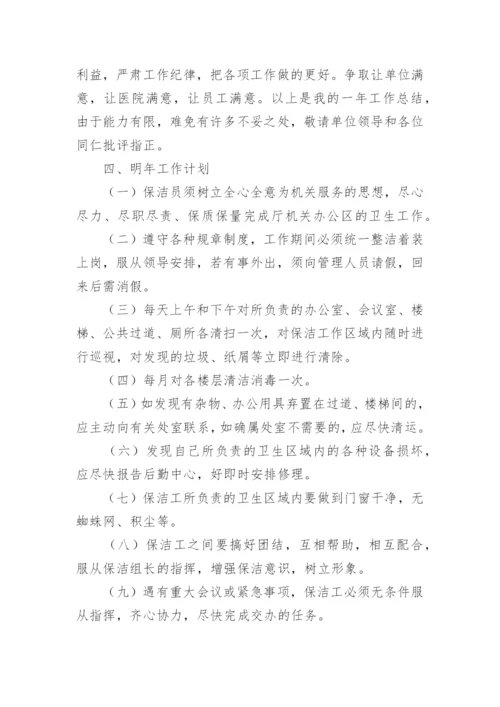 利益，严肃工作纪律，把各项工作做的更好。争取让单位满意，让医院满意，让员工满意。以上是我的一年工作总结，由于能力有限，难免有许多不妥之处，敬请单位领导和各位同仁批评指正。

四、明年工作计划

（一）保洁员须树立全心全意为机关服务的思想，尽心尽力、尽职尽责、保质保量完成厅机关办公区的卫生工作。

（二）遵守各种规章制度，工作期间必须统一整洁着装上岗，服从领导安排，若有事外出，须向管理人员请假，回来后需消假。

（三）每天上午和下午对所负责的办公室、会议室、楼梯、公共过道、厕所各清扫一次，对保洁工作区域内随时进行巡视，对发现的垃圾、纸屑等立即进行清除。

（四）每月对各楼层清洁消毒一次。

（五）如发现有杂物、办公用具弃置在过道、楼梯间的，应主动向有关处室联系，如确属处室不需要的，应尽快清运。

（六）发现自己所负责的卫生区域内的各种设备损坏，应尽快报告后勤中心，好即时安排修理。

（七）保洁工所负责的卫生区域内要做到门窗干净，无蜘蛛网、积尘等。

（八）保洁工之间要搞好团结，互相帮助，相互配合，服从保洁组长的指挥，增强保洁意识，树立形象。

（九）遇有重大会议或紧急事项，保洁工必须无条件服从指挥，齐心协力，尽快完成交办的任务。